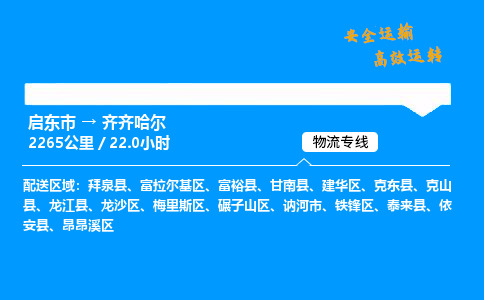 安全运输
高效运转

启东市 → 齐齐哈尔
2265公里 / 22.0小时

物流专线

配送区域：拜泉县、富拉尔基区、富裕县、甘南县、建华区、克东县、克山县、龙江县、龙沙区、梅里斯区、碾子山区、讷河市、铁锋区、泰来县、依安县、昂昂溪区